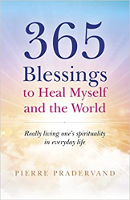 365
Blessings
to Heal Myself
and the World

Really living one's spirituality in everyday life

PIERRE PRADERVAND